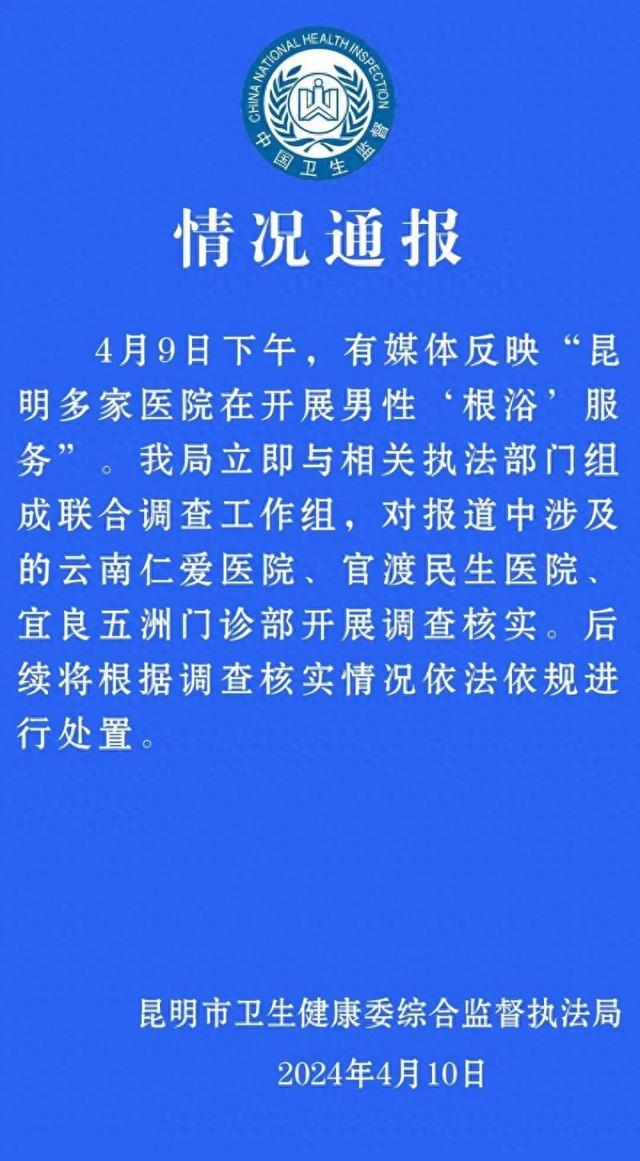 CHINA NATIONAL HEALTH INSPECTION
中国卫生监督

情况通报

4月9日下午，有媒体反映“昆明多家医院在开展男性‘根浴’服务”。我局立即与相关执法部门组成联合调查工作组，对报道中涉及的云南仁爱医院、官渡民生医院、宜良五洲门诊部开展调查核实。后续将根据调查核实情况依法依规进行处置。

昆明市卫生健康委综合监督执法局
2024年4月10日